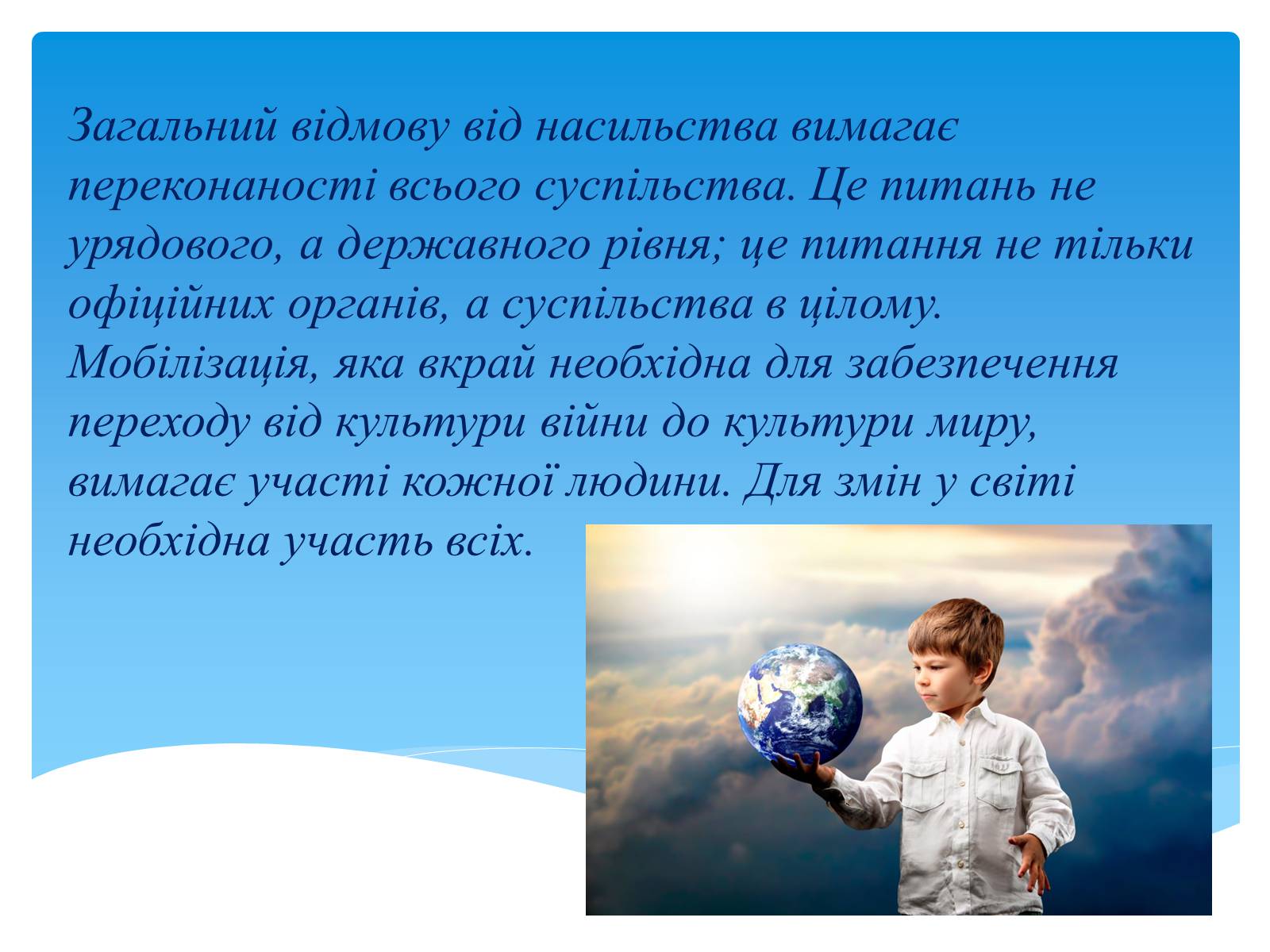 Загальний відмову від насильства вимагає переконаності всього суспільства. Це питань не урядового, а державного рівня; це питання не тільки офіційних органів, а суспільства в цілому. Мобілізація, яка вкрай необхідна для забезпечення переходу від культури війни до культури миру, вимагає участі кожної людини. Для змін у світі необхідна участь всіх.